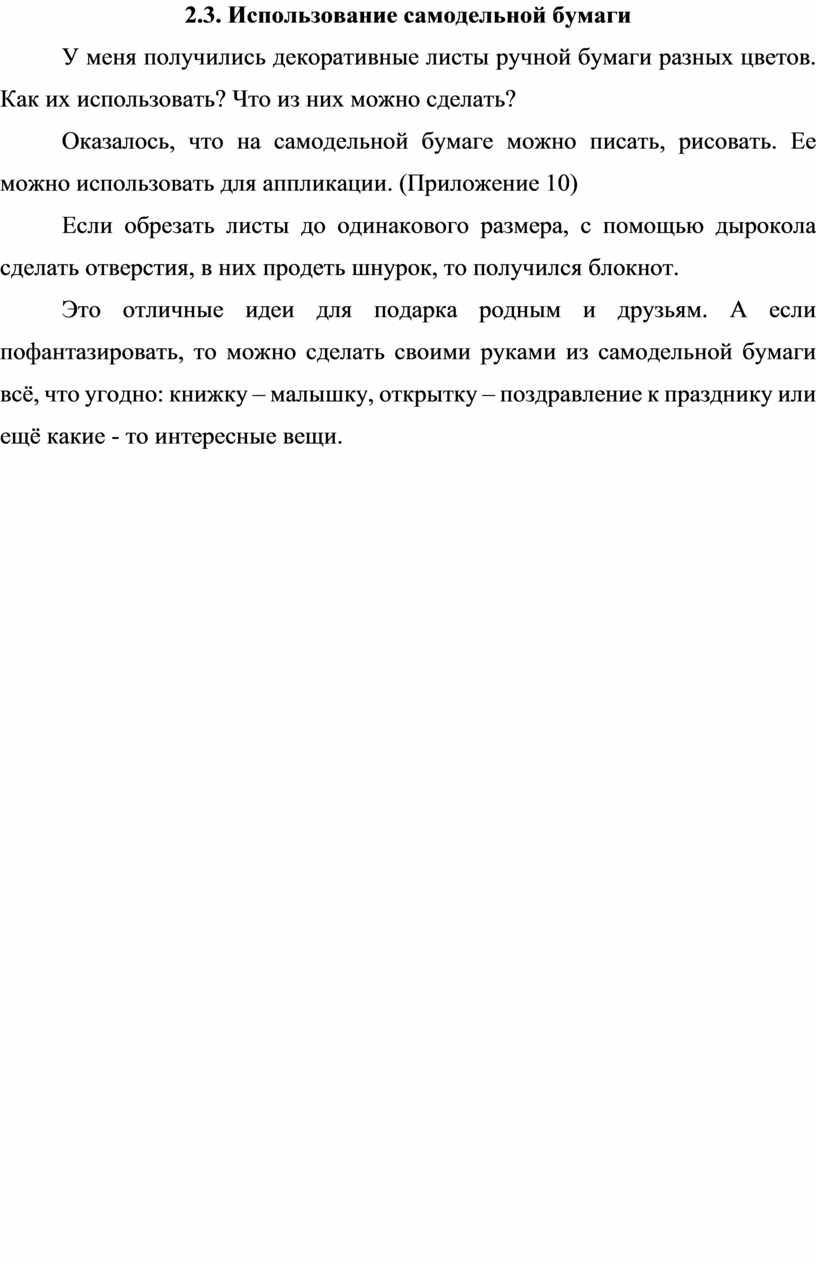 2.3. Использование самодельной бумаги

У меня получились декоративные листы ручной бумаги разных цветов. Как их использовать? Что из них можно сделать?

Оказалось, что на самодельной бумаге можно писать, рисовать. Ее можно использовать для аппликации. (Приложение 10)

Если обрезать листы до одинакового размера, с помощью дырокола сделать отверстия, в них продеть шнурок, то получился блокнот.

Это отличные идеи для подарка родным и друзьям. А если пофантазировать, то можно сделать своими руками из самодельной бумаги всё, что угодно: книжку – малышку, открытку – поздравление к празднику или ещё какие - то интересные вещи.